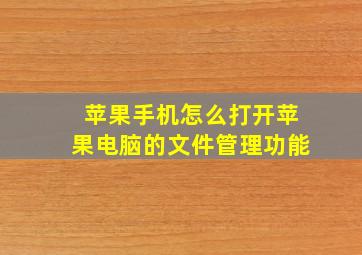 苹果手机怎么打开苹果电脑的文件管理功能